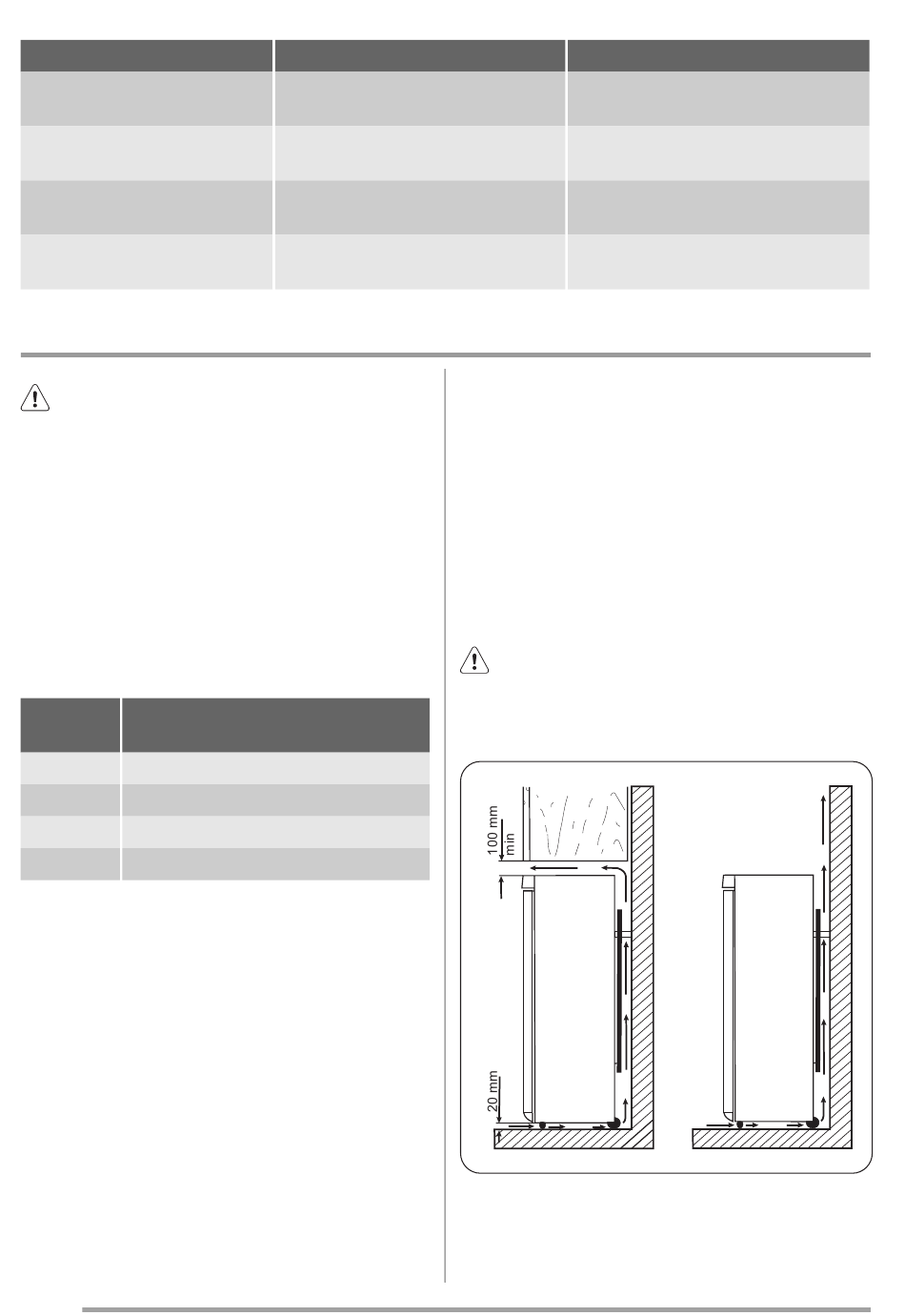 100 mm
min

20 mm